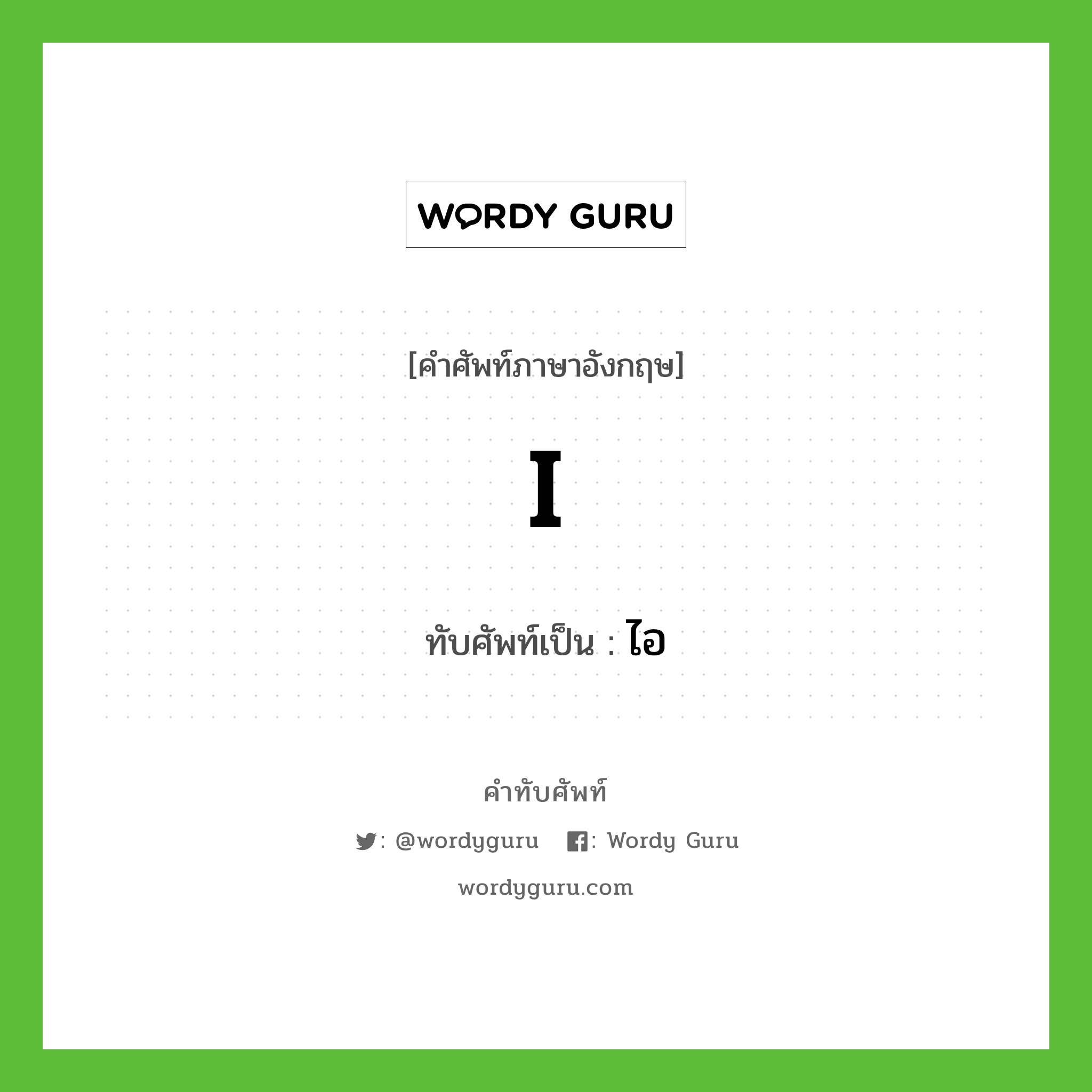 WORDY GURU

[คำศัพท์ภาษาอังกฤษ]

I

ทับศัพท์เป็น : ไอ

คำทับศัพท์

: @wordyguru : Wordy Guru

wordyguru.com